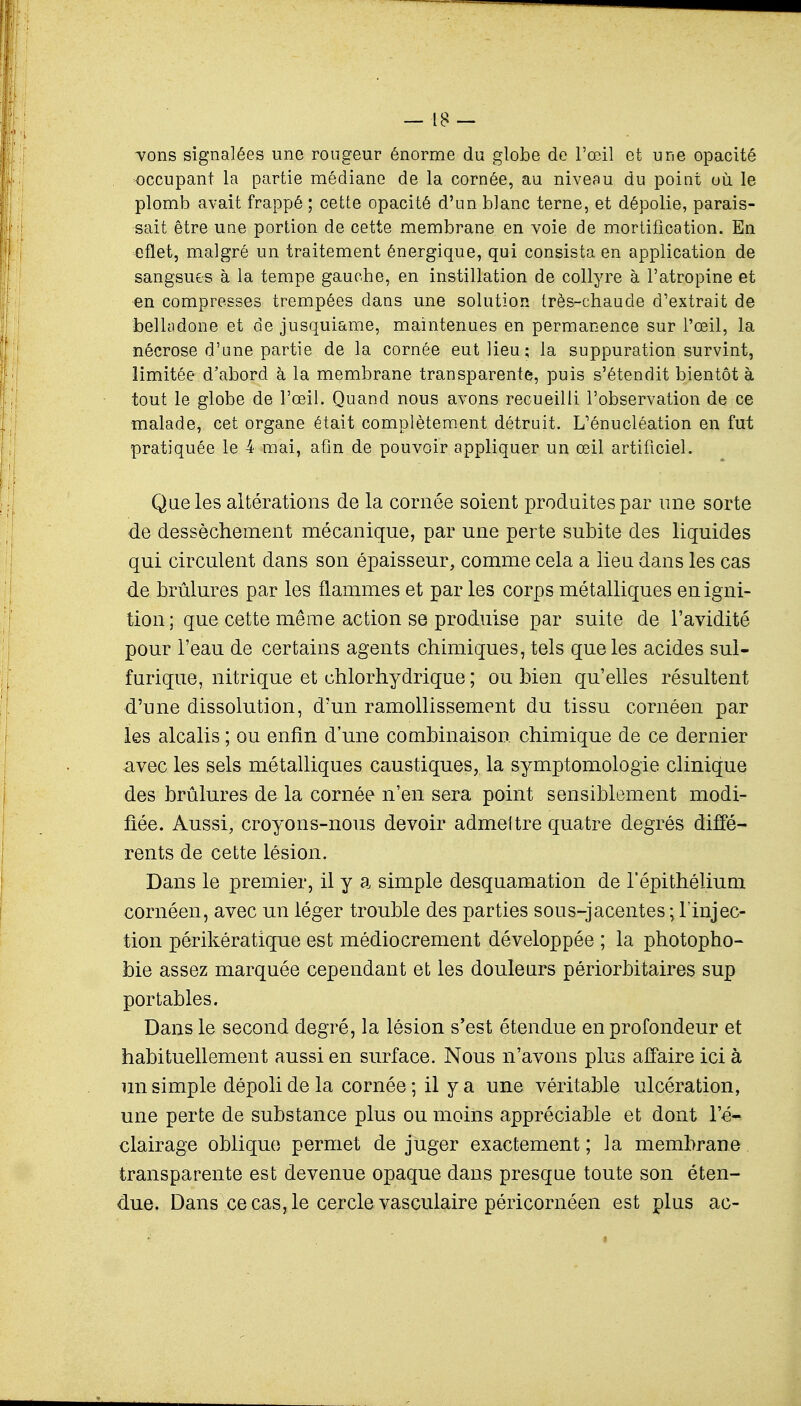 — 18 —

vons signalées une rougeur énorme du globe de l'œil et une opacité occupant la partie médiane de la cornée, au niveau du point où le plomb avait frappé ; cette opacité d'un blanc terne, et dépolie, paraissait être une portion de cette membrane en voie de mortification. En effet, malgré un traitement énergique, qui consista en application de sangsues à la tempe gauche, en instillation de collyre à l'atropine et en compresses trempées dans une solution très-chaude d'extrait de belladone et de jusquiame, maintenues en permanence sur l'œil, la nécrose d'une partie de la cornée eut lieu ; la suppuration survint, limitée d'abord à la membrane transparente, puis s'étendit bientôt à tout le globe de l'œil. Quand nous avons recueilli l'observation de ce malade, cet organe était complètement détruit. L'énucléation en fut pratiquée le 4 mai, afin de pouvoir appliquer un œil artificiel.

Que les altérations de la cornée soient produites par une sorte de dessèchement mécanique, par une perte subite des liquides qui circulent dans son épaisseur, comme cela a lieu dans les cas de brûlures par les flammes et par les corps métalliques en ignition ; que cette même action se produise par suite de l'avidité pour l'eau de certains agents chimiques, tels que les acides sulfurique, nitrique et chlorhydrique ; ou bien qu'elles résultent d'une dissolution, d'un ramollissement du tissu cornéen par les alcalis ; ou enfin d'une combinaison chimique de ce dernier avec les sels métalliques caustiques, la symptomologie clinique des brûlures de la cornée n'en sera point sensiblement modifiée. Aussi, croyons-nous devoir admettre quatre degrés différents de cette lésion.

Dans le premier, il y a simple desquamation de l'épithélium cornéen, avec un léger trouble des parties sous-jacentes ; l'injection périkératique est médiocrement développée ; la photophobie assez marquée cependant et les douleurs périorbitaires sup portables.

Dans le second degré, la lésion s'est étendue en profondeur et habituellement aussi en surface. Nous n'avons plus affaire ici à un simple dépoli de la cornée ; il y a une véritable ulcération, une perte de substance plus ou moins appréciable et dont l'éclairage oblique permet de juger exactement ; la membrane transparente est devenue opaque dans presque toute son étendue. Dans ce cas, le cercle vasculaire péricornéen est plus ac-